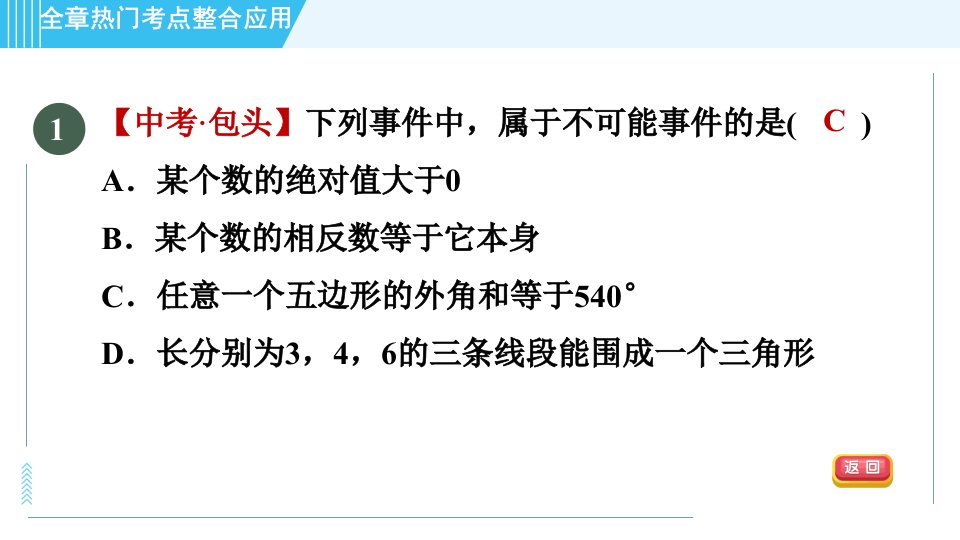 全章热门考点整合应用

1 【中考·包头】下列事件中，属于不可能事件的是( C )

A．某个数的绝对值大于0

B．某个数的相反数等于它本身

C．任意一个五边形的外角和等于540°

D．长分别为3，4，6的三条线段能围成一个三角形

返回